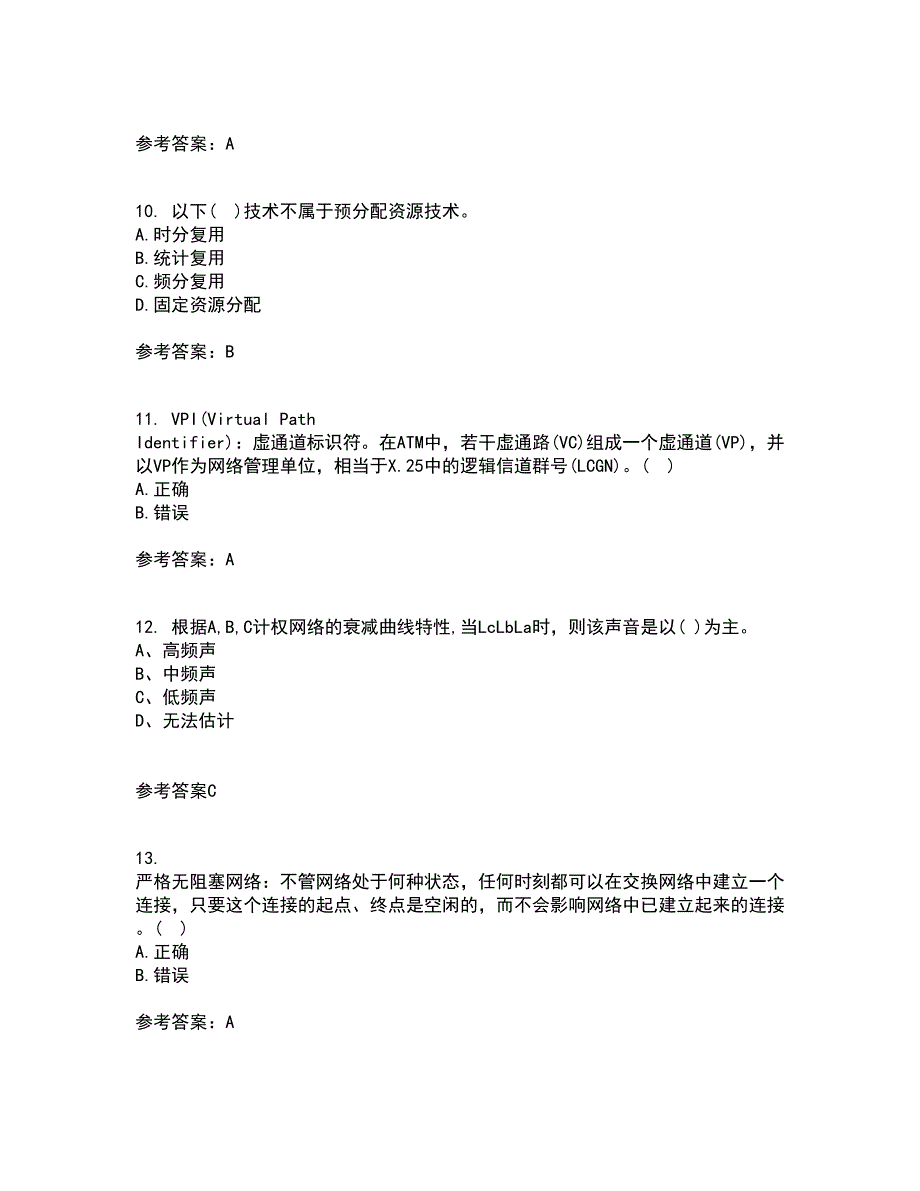 参考答案：A

10. 以下( )技术不属于预分配资源技术。
A.时分复用
B.统计复用
C.频分复用
D.固定资源分配

参考答案：B

11. VPI(Virtual Path Identifier)：虚通道标识符。在ATM中，若干虚通路(VC)组成一个虚通道(VP)，并以VP作为网络管理单位，相当于X.25中的逻辑信道群号(LCGN)。( )
A.正确
B.错误

参考答案：A

12. 根据A,B,C计权网络的衰减曲线特性,当LcLbLa时，则该声音是以( )为主。
A、高频声
B、中频声
C、低频声
D、无法估计

参考答案C

13. 严格无阻塞网络：不管网络处于何种状态，任何时刻都可以在交换网络中建立一个连接，只要这个连接的起点、终点是空闲的，而不会影响网络中已建立起来的连接。( )
A.正确
B.错误

参考答案：A